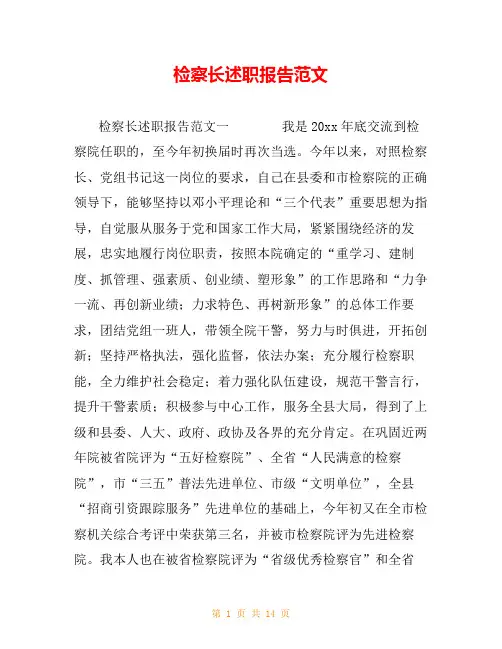 检察长述职报告范文

检察长述职报告范文一　　　我是20xx年底交流到检察院任职的，至今年初换届时再次当选。今年以来，对照检察长、党组书记这一岗位的要求，自己在县委和市检察院的正确领导下，能够坚持以邓小平理论和“三个代表”重要思想为指导，自觉服从服务于党和国家工作大局，紧紧围绕经济的发展，忠实地履行岗位职责，按照本院确定的“重学习、建制度、抓管理、强素质、创业绩、塑形象”的工作思路和“力争一流、再创新业绩；力求特色、再树新形象”的总体工作要求，团结党组一班人，带领全院干警，努力与时俱进，开拓创新；坚持严格执法，强化监督，依法办案；充分履行检察职能，全力维护社会稳定；着力强化队伍建设，规范干警言行，提升干警素质；积极参与中心工作，服务全县大局，得到了上级和县委、人大、政府、政协及各界的充分肯定。在巩固近两年院被省院评为“五好检察院”、全省“人民满意的检察院”，市“三五”普法先进单位、市级“文明单位”，全县“招商引资跟踪服务”先进单位的基础上，今年初又在全市检察机关综合考评中荣获第三名，并被市检察院评为先进检察院。我本人也在被省检察院评为“省级优秀检察官”和全省

第 1 页 共 14 页